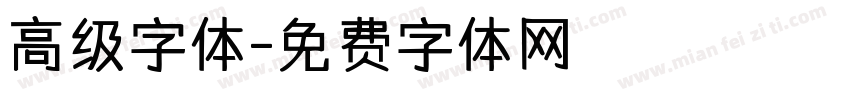 高级字体-免费字体网

www.mian fei zi ti.com